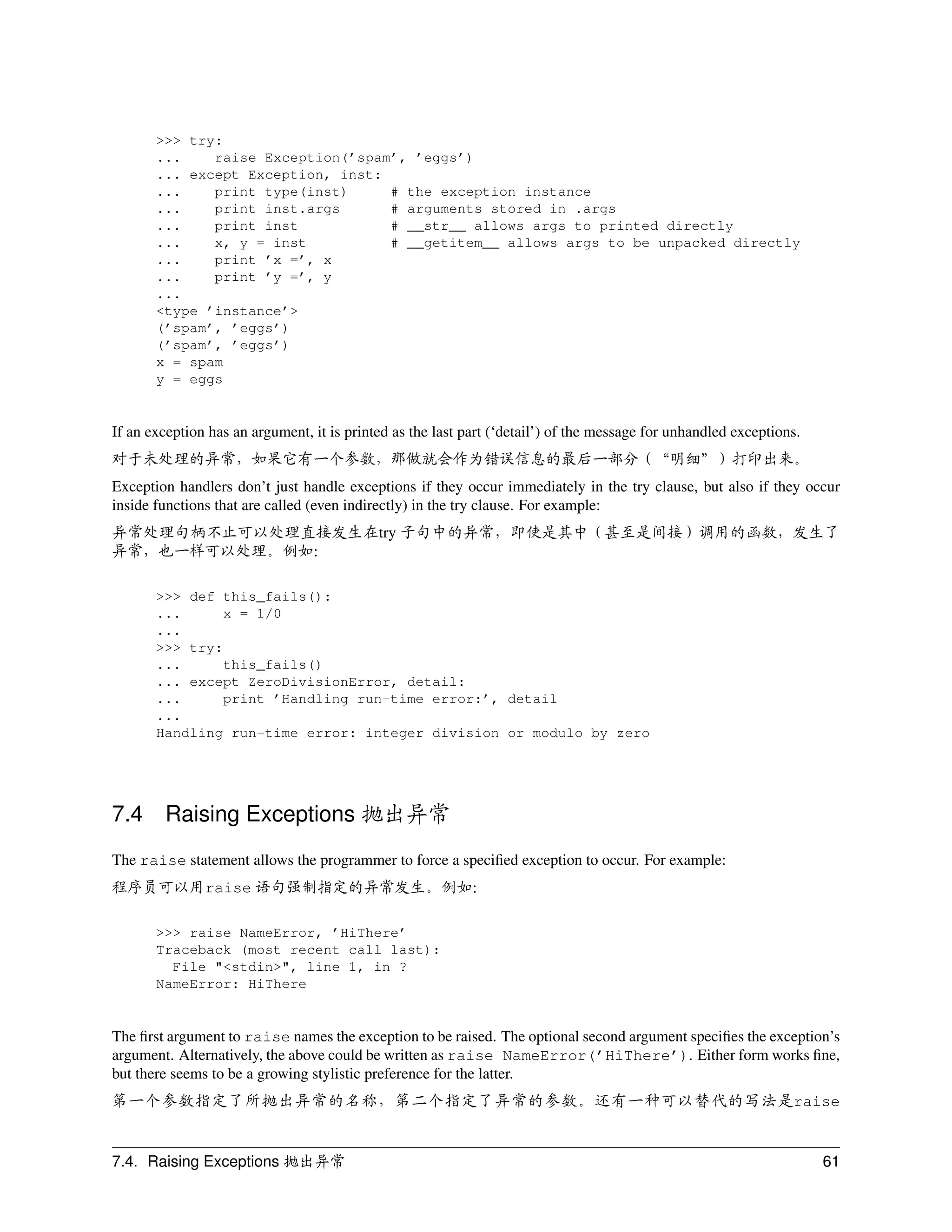 >>> try:
...     raise Exception('spam', 'eggs')
... except Exception, inst:
...     print type(inst)      # the exception instance
...     print inst.args       # arguments stored in .args
...     print inst            # __str__ allows args to printed directly
...     x, y = inst           # __getitem__ allows args to be unpacked directly
...     print 'x =', x
...     print 'y =', y
...
<type 'instance'>
('spam', 'eggs')
('spam', 'eggs')
x = spam
y = eggs

If an exception has an argument, it is printed as the last part ('detail') of the message for unhandled exceptions.

对于未处理的异常，如果它有一个参数，那做就会作为错误信息的最后一部分（“明细”）打印出来。

Exception handlers don't just handle exceptions if they occur immediately in the try clause, but also if they occur inside functions that are called (even indirectly) in the try clause. For example:

异常处理句柄不止可以处理直接发生在try 子句中的异常，即使是其中（甚至是间接）调用的函数，发生了异常，也一样可以处理。例如:

>>> def this_fails():
...     x = 1/0
...
>>> try:
...     this_fails()
... except ZeroDivisionError, detail:
...     print 'Handling run-time error:', detail
...
Handling run-time error: integer division or modulo by zero

7.4 Raising Exceptions 抛出异常

The raise statement allows the programmer to force a specified exception to occur. For example:

程序员可以用raise 语句强制指定的异常发生。例如:

>>> raise NameError, 'HiThere'
Traceback (most recent call last):
  File "<stdin>", line 1, in ?
NameError: HiThere

The first argument to raise names the exception to be raised. The optional second argument specifies the exception's argument. Alternatively, the above could be written as raise NameError('HiThere'). Either form works fine, but there seems to be a growing stylistic preference for the latter.

第一个参数指定了所抛出异常的名称，第二个指定了异常的参数。还有一种可以替代的写法是raise

7.4. Raising Exceptions 抛出异常 61